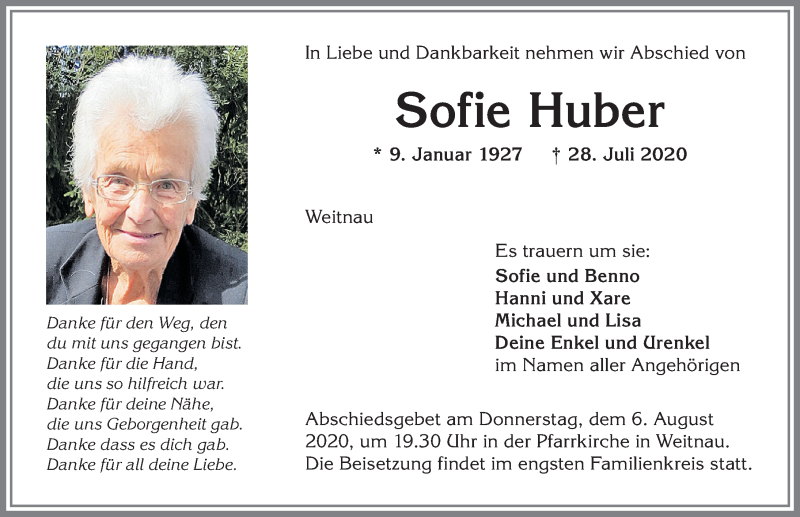 Danke für den Weg, den
du mit uns gegangen bist.
Danke für die Hand,
die uns so hilfreich war.
Danke für deine Nähe,
die uns Geborgenheit gab.
Danke dass es dich gab.
Danke für all deine Liebe.

In Liebe und Dankbarkeit nehmen wir Abschied von

Sofie Huber

* 9. Januar 1927 † 28. Juli 2020

Weitnau

Es trauern um sie:
Sofie und Benno
Hanni und Xare
Michael und Lisa
Deine Enkel und Urenkel
im Namen aller Angehörigen

Abschiedsgebet am Donnerstag, dem 6. August 2020, um 19.30 Uhr in der Pfarrkirche in Weitnau. Die Beisetzung findet im engsten Familienkreis statt.